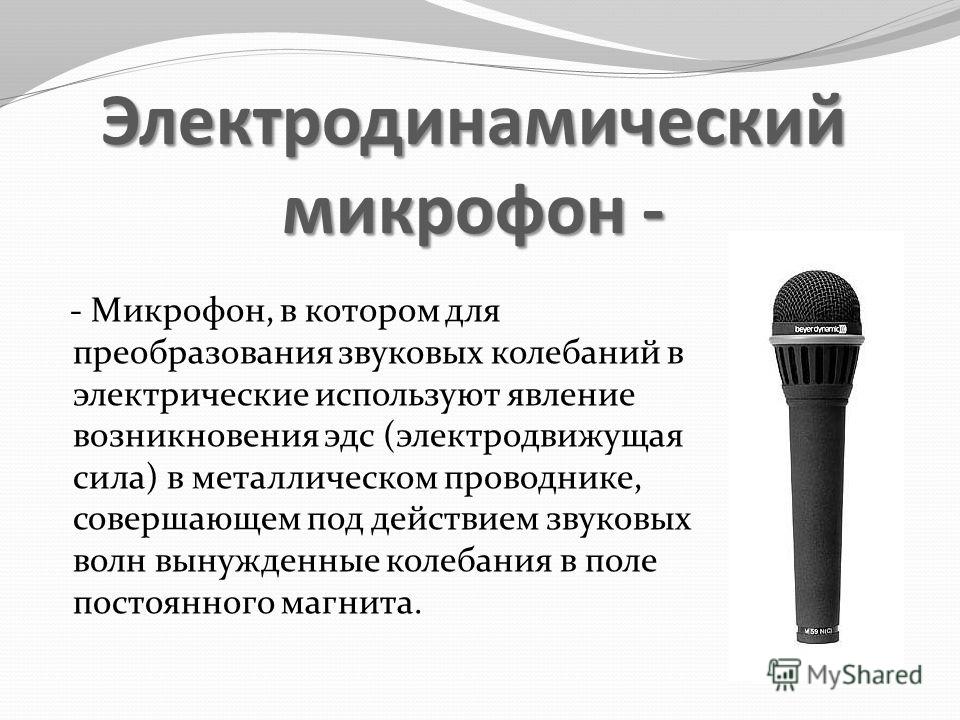 Электродинамический микрофон -

- Микрофон, в котором для преобразования звуковых колебаний в электрические используют явление возникновения эдс (электродвижущая сила) в металлическом проводнике, совершающем под действием звуковых волн вынужденные колебания в поле постоянного магнита.

beyerdynamic

M 59 N(C)

MyShared